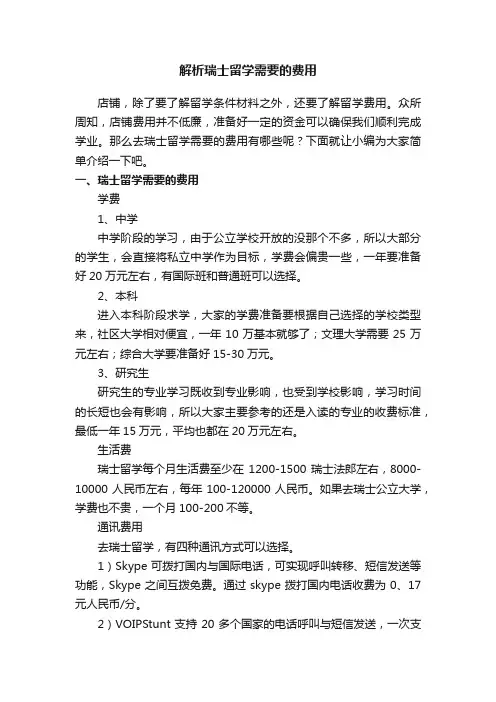 解析瑞士留学需要的费用

店铺，除了要了解留学条件材料之外，还要了解留学费用。众所周知，店铺费用并不低廉，准备好一定的资金可以确保我们顺利完成学业。那么去瑞士留学需要的费用有哪些呢？下面就让小编为大家简单介绍一下吧。

一、瑞士留学需要的费用

学费

1、中学

中学阶段的学习，由于公立学校开放的没那个不多，所以大部分的学生，会直接将私立中学作为目标，学费会偏贵一些，一年要准备好 20 万元左右，有国际班和普通班可以选择。

2、本科

进入本科阶段求学，大家的学费准备要根据自己选择的学校类型来，社区大学相对便宜，一年 10 万基本就够了；文理大学需要 25 万元左右；综合大学要准备好 15-30 万元。

3、研究生

研究生的专业学习既收到专业影响，也受到学校影响，学习时间的长短也会有影响，所以大家主要参考的还是入读的专业的收费标准，最低一年 15 万元，平均也都在 20 万元左右。

生活费

瑞士留学每个月生活费至少在 1200-1500 瑞士法郎左右，8000-10000 人民币左右，每年 100-120000 人民币。如果去瑞士公立大学，学费也不贵，一个月 100-200 不等。

通讯费用

去瑞士留学，有四种通讯方式可以选择。

1）Skype 可拨打国内与国际电话，可实现呼叫转移、短信发送等功能，Skype 之间互拨免费。通过 skype 拨打国内电话收费为 0、17 元人民币/分。

2）VOIPStunt 支持 20 多个国家的电话呼叫与短信发送，一次支